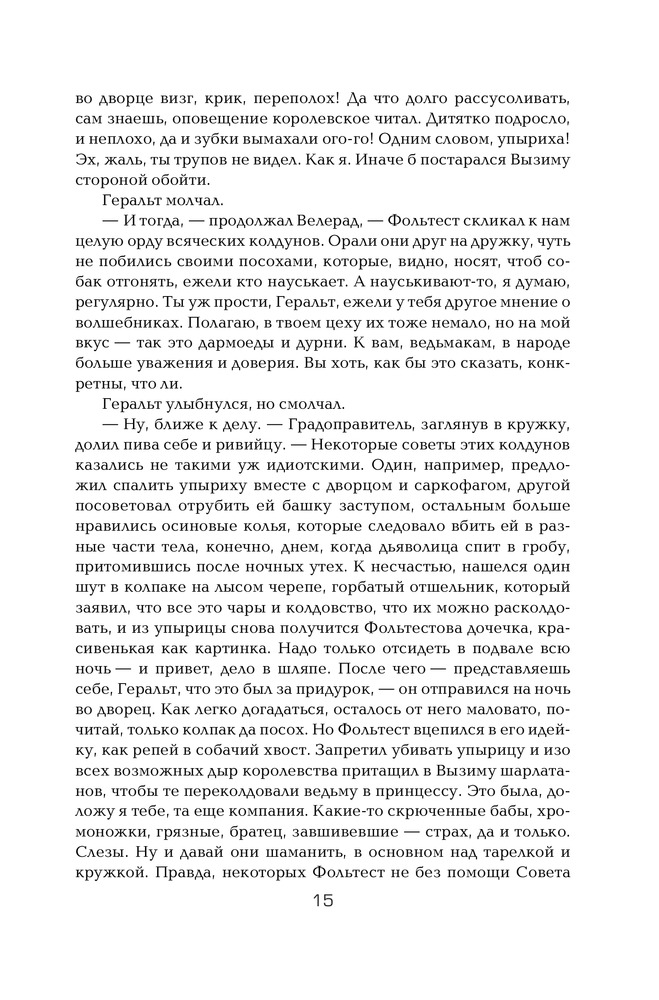 во дворце визг, крик, переполох! Да что долго рассусоливать, сам знаешь, оповещение королевское читал. Дитятко подросло, и неплохо, да и зубки вымахали ого-го! Одним словом, упыриха! Эх, жаль, ты трупов не видел. Как я. Иначе б постарался Вызиму стороной обойти.

Геральт молчал.

— И тогда, — продолжал Велерад, — Фольтест скликал к нам целую орду всяческих колдунов. Орали они друг на дружку, чуть не побились своими посохами, которые, видно, носят, чтоб собак отгонять, ежели кто науськает. А науськивают-то, я думаю, регулярно. Ты уж прости, Геральт, ежели у тебя другое мнение о волшебниках. Полагаю, в твоем цеху их тоже немало, но на мой вкус — так это дармоеды и дурни. К вам, ведьмакам, в народе больше уважения и доверия. Вы хоть, как бы это сказать, конкретны, что ли.

Геральт улыбнулся, но смолчал.

— Ну, ближе к делу. — Градоправитель, заглянув в кружку, долил пива себе и ривийцу. — Некоторые советы этих колдунов казались не такими уж идиотскими. Один, например, предложил спалить упыриху вместе с дворцом и саркофагом, другой посоветовал отрубить ей башку заступом, остальным больше нравились осиновые колья, которые следовало вбить ей в разные части тела, конечно, днем, когда дьяволица спит в гробу, притомившись после ночных утех. К несчастью, нашелся один шут в колпаке на лысом черепе, горбатый отшельник, который заявил, что все это чары и колдовство, что их можно расколдовать, и из упырицы снова получится Фольтестова дочечка, красивенькая как картинка. Надо только отсидеть в подвале всю ночь — и привет, дело в шляпе. После чего — представляешь себе, Геральт, что это был за придурок, — он отправился на ночь во дворец. Как легко догадаться, осталось от него маловато, почитай, только колпак да посох. Но Фольтест вцепился в его идейку, как репей в собачий хвост. Запретил убивать упырицу и изо всех возможных дыр королевства притащил в Вызиму шарлатанов, чтобы те переколдовали ведьму в принцессу. Это была, доложу я тебе, та еще компания. Какие-то скрюченные бабы, хромоножки, грязные, братец, завшивевшие — страх, да и только. Слезы. Ну и давай они шаманить, в основном над тарелкой и кружкой. Правда, некоторых Фольтест не без помощи Совета

15